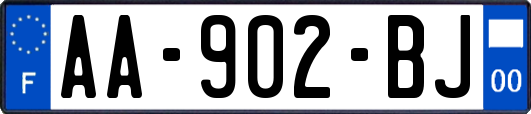 F
AA-902-BJ
00